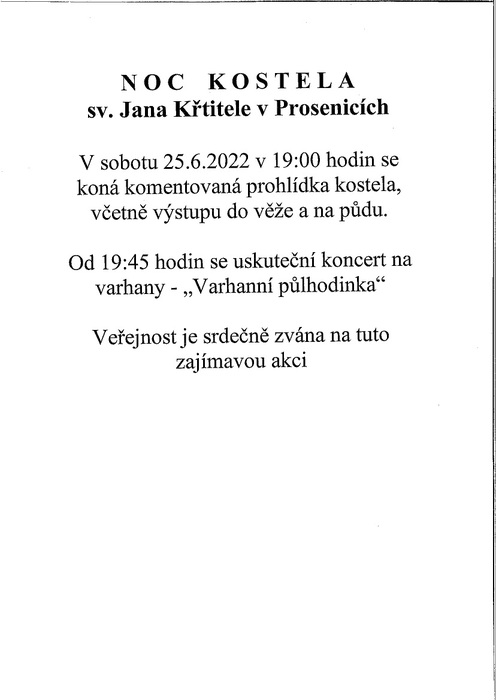 NOC KOSTELA
sv. Jana Křtitele v Prosenicích

V sobotu 25.6.2022 v 19:00 hodin se koná komentovaná prohlídka kostela, včetně výstupu do věže a na půdu.

Od 19:45 hodin se uskuteční koncert na varhany - „Varhanní půlhodinka“

Veřejnost je srdečně zvána na tuto zajímavou akci